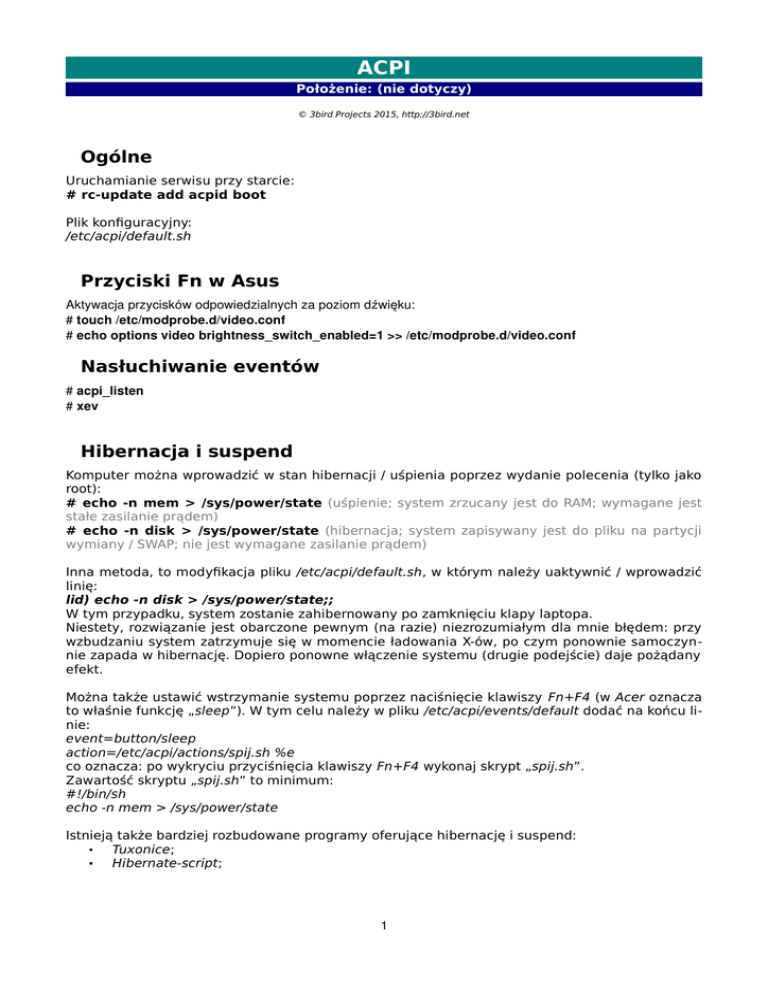 ACPI
Położenie: (nie dotyczy)

© 3bird Projects 2015, http://3bird.net

Ogólne

Uruchamianie serwisu przy starcie:
# rc-update add acpid boot

Plik konfiguracyjny:
/etc/acpi/default.sh

Przyciski Fn w Asus

Aktywacja przycisków odpowiedzialnych za poziom dźwięku:
# touch /etc/modprobe.d/video.conf
# echo options video brightness_switch_enabled=1 >> /etc/modprobe.d/video.conf

Nasłuchiwanie eventów

# acpi_listen
# xev

Hibernacja i suspend

Komputer można wprowadzić w stan hibernacji / uśpienia poprzez wydanie polecenia (tylko jako root):
# echo -n mem > /sys/power/state (uśpienie; system zrzucany jest do RAM; wymagane jest stałe zasilanie prądem)
# echo -n disk > /sys/power/state (hibernacja; system zapisywany jest do pliku na partycji wymiany / SWAP; nie jest wymagane zasilanie prądem)

Inna metoda, to modyfikacja pliku /etc/acpi/default.sh, w którym należy uaktywnić / wprowadzić linię:
lid) echo -n disk > /sys/power/state;;
W tym przypadku, system zostanie zahibernowany po zamknięciu klapy laptopa.
Niestety, rozwiązanie jest obarczone pewnym (na razie) niezrozumiałym dla mnie błędem: przy wzbudzaniu system zatrzymuje się w momencie ładowania X-ów, po czym ponownie samoczynnie zapada w hibernację. Dopiero ponowne włączenie systemu (drugie podejście) daje pożądany efekt.

Można także ustawić wstrzymanie systemu poprzez naciśnięcie klawiszy Fn+F4 (w Acer oznacza to właśnie funkcję „sleep”). W tym celu należy w pliku /etc/acpi/events/default dodać na końcu linie:
event=button/sleep
action=/etc/acpi/actions/spij.sh %e
co oznacza: po wykryciu przyciśnięcia klawiszy Fn+F4 wykonaj skrypt „spij.sh”.
Zawartość skryptu „spij.sh” to minimum:
#!/bin/sh
echo -n mem > /sys/power/state

Istnieją także bardziej rozbudowane programy oferujące hibernację i suspend:
• Tuxonice;
• Hibernate-script;

1